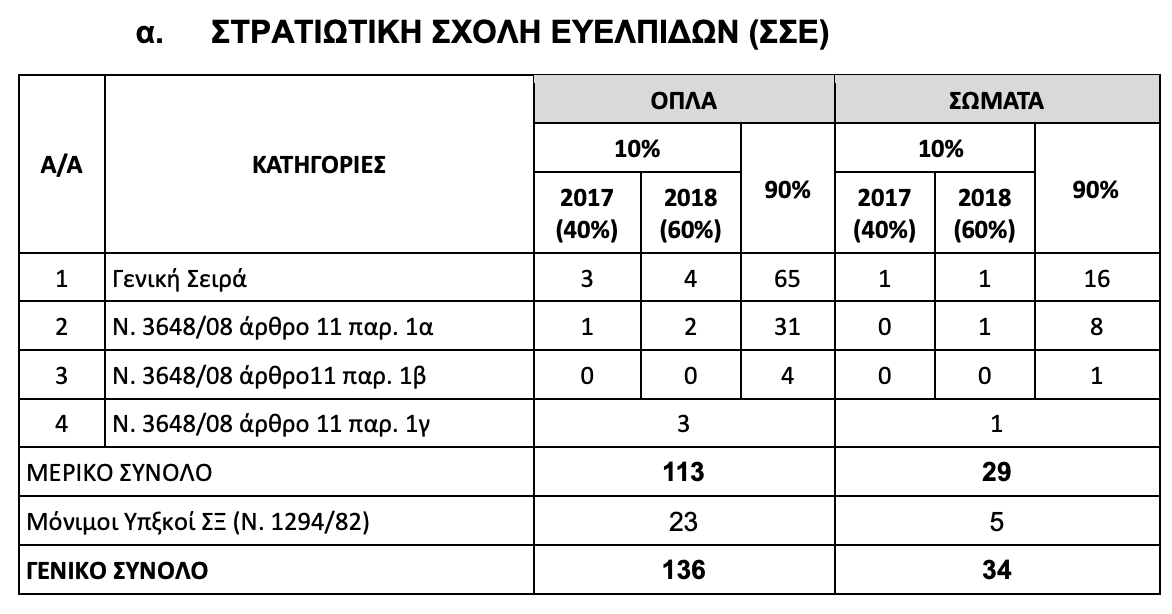 α. ΣΤΡΑΤΙΩΤΙΚΗ ΣΧΟΛΗ ΕΥΕΛΠΙΔΩΝ (ΣΣΕ)

| Α/Α | ΚΑΤΗΓΟΡΙΕΣ | ΟΠΛΑ 10% 2017 (40%) | ΟΠΛΑ 10% 2018 (60%) | ΟΠΛΑ 90% | ΣΩΜΑΤΑ 10% 2017 (40%) | ΣΩΜΑΤΑ 10% 2018 (60%) | ΣΩΜΑΤΑ 90% |
|---|---|---|---|---|---|---|---|
| 1 | Γενική Σειρά | 3 | 4 | 65 | 1 | 1 | 16 |
| 2 | Ν. 3648/08 άρθρο 11 παρ. 1α | 1 | 2 | 31 | 0 | 1 | 8 |
| 3 | Ν. 3648/08 άρθρο11 παρ. 1β | 0 | 0 | 4 | 0 | 0 | 1 |
| 4 | Ν. 3648/08 άρθρο 11 παρ. 1γ | 3 | | | 1 | | |
| ΜΕΡΙΚΟ ΣΥΝΟΛΟ | | 113 | | | 29 | | |
| Μόνιμοι Υπξκοί ΣΞ (Ν. 1294/82) | | 23 | | | 5 | | |
| ΓΕΝΙΚΟ ΣΥΝΟΛΟ | | 136 | | | 34 | | |